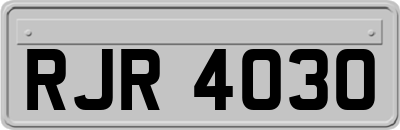 RJR 4030